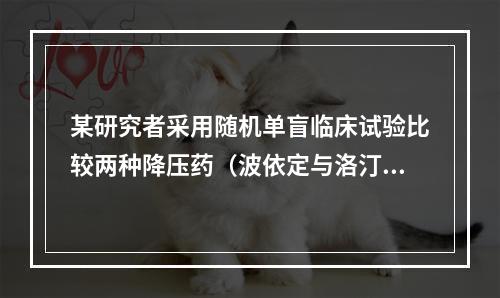 Love

某研究者采用随机单盲临床试验比较两种降压药（波依定与洛汀...